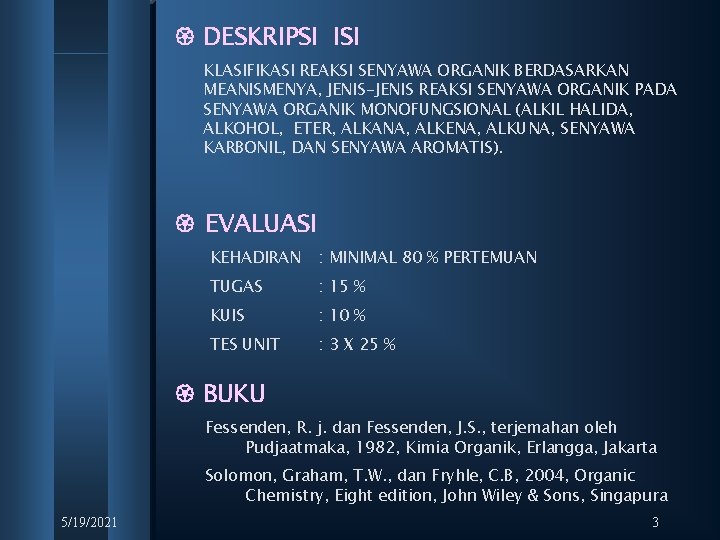 DESKRIPSI ISI

KLASIFIKASI REAKSI SENYAWA ORGANIK BERDASARKAN MEANISMENYA, JENIS-JENIS REAKSI SENYAWA ORGANIK PADA SENYAWA ORGANIK MONOFUNGSIONAL (ALKIL HALIDA, ALKOHOL, ETER, ALKANA, ALKENA, ALKUNA, SENYAWA KARBONIL, DAN SENYAWA AROMATIS).

EVALUASI

KEHADIRAN : MINIMAL 80 % PERTEMUAN

TUGAS : 15 %

KUIS : 10 %

TES UNIT : 3 X 25 %

BUKU

Fessenden, R. j. dan Fessenden, J.S., terjemahan oleh Pudjaatmaka, 1982, Kimia Organik, Erlangga, Jakarta

Solomon, Graham, T.W., dan Fryhle, C.B, 2004, Organic Chemistry, Eight edition, John Wiley & Sons, Singapura

5/19/2021

3